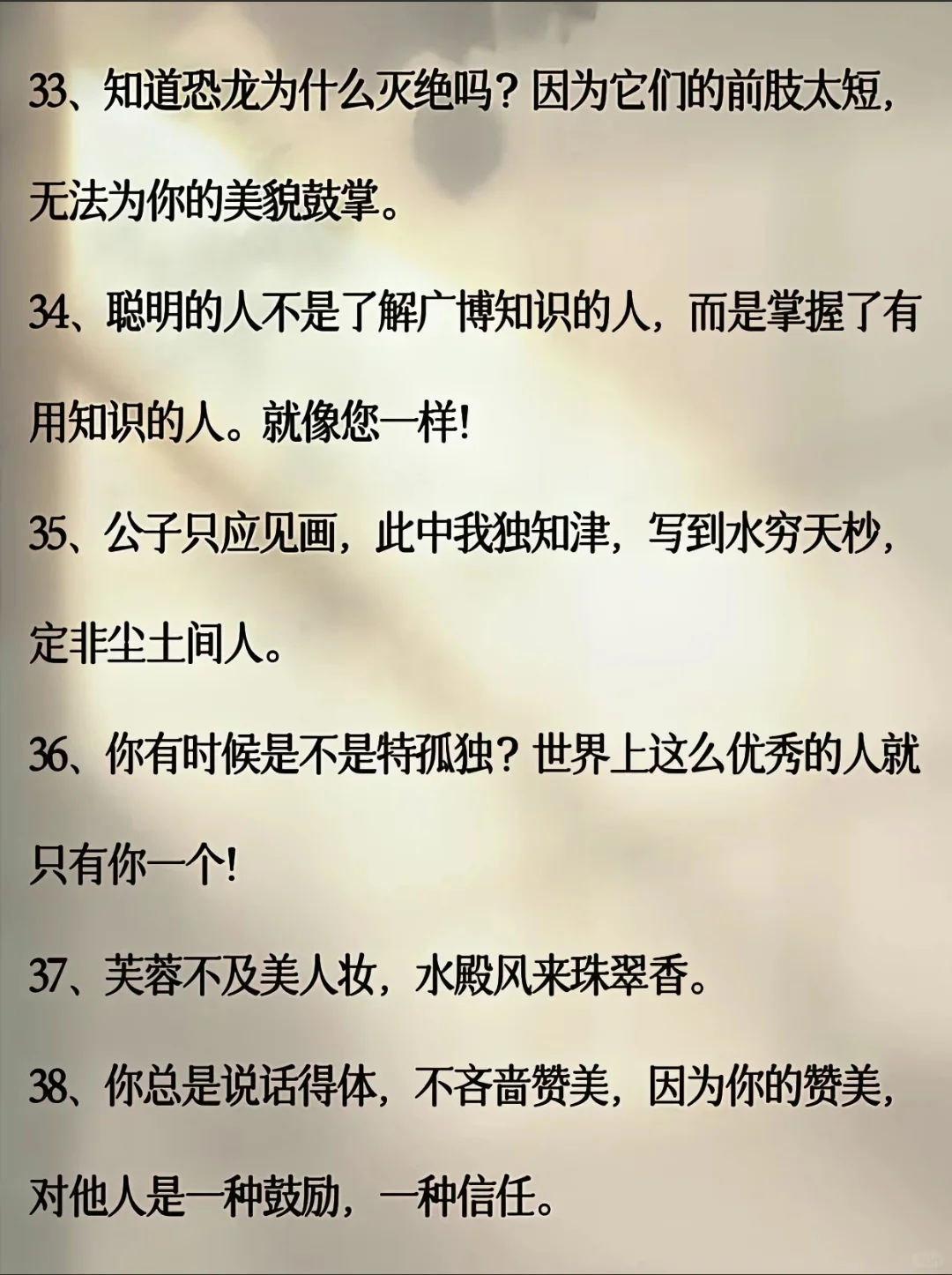 33、知道恐龙为什么灭绝吗？因为它们的前肢太短，无法为你的美貌鼓掌。

34、聪明的人不是了解广博知识的人，而是掌握了有用知识的人。就像您一样！

35、公子只应见画，此中我独知津，写到水穷天杪，定非尘土间人。

36、你有时候是不是特孤独？世界上这么优秀的人就只有你一个！

37、芙蓉不及美人妆，水殿风来珠翠香。

38、你总是说话得体，不吝啬赞美，因为你的赞美，对他人是一种鼓励，一种信任。